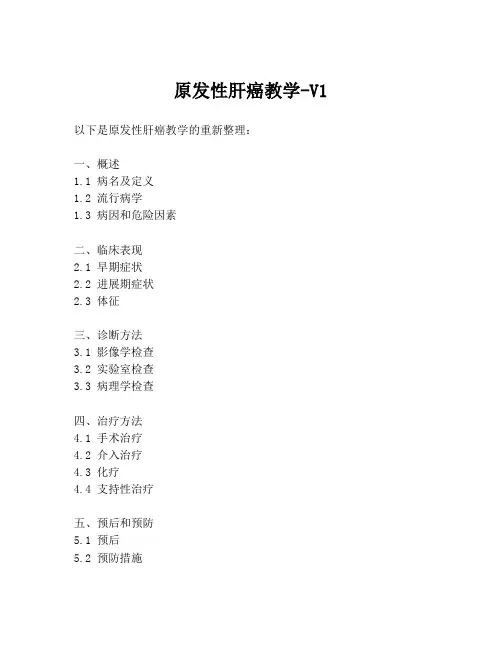 原发性肝癌教学-V1

以下是原发性肝癌教学的重新整理：

一、概述
1.1 病名及定义
1.2 流行病学
1.3 病因和危险因素

二、临床表现
2.1 早期症状
2.2 进展期症状
2.3 体征

三、诊断方法
3.1 影像学检查
3.2 实验室检查
3.3 病理学检查

四、治疗方法
4.1 手术治疗
4.2 介入治疗
4.3 化疗
4.4 支持性治疗

五、预后和预防
5.1 预后
5.2 预防措施